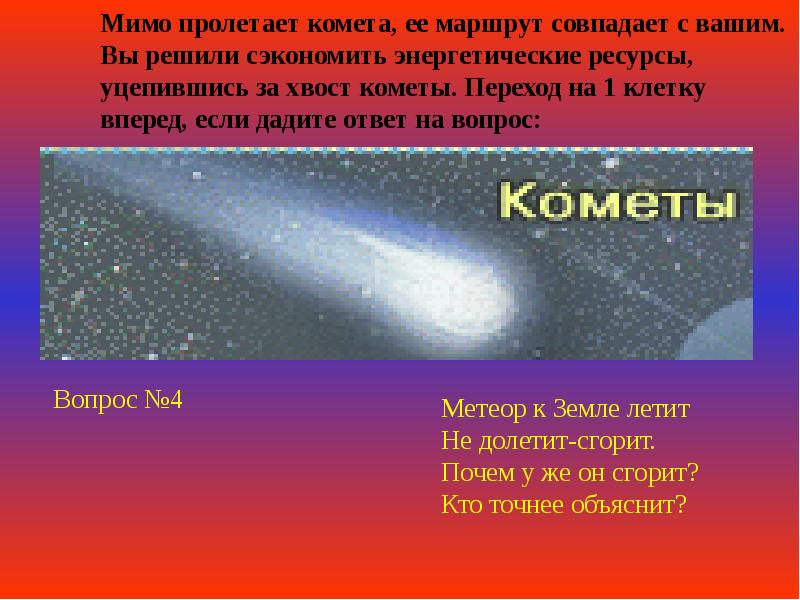 Мимо пролетает комета, ее маршрут совпадает с вашим. Вы решили сэкономить энергетические ресурсы, уцепившись за хвост кометы. Переход на 1 клетку вперед, если дадите ответ на вопрос:

Кометы

Вопрос №4

Метеор к Земле летит
Не долетит-сгорит.
Почем у же он сгорит?
Кто точнее объяснит?